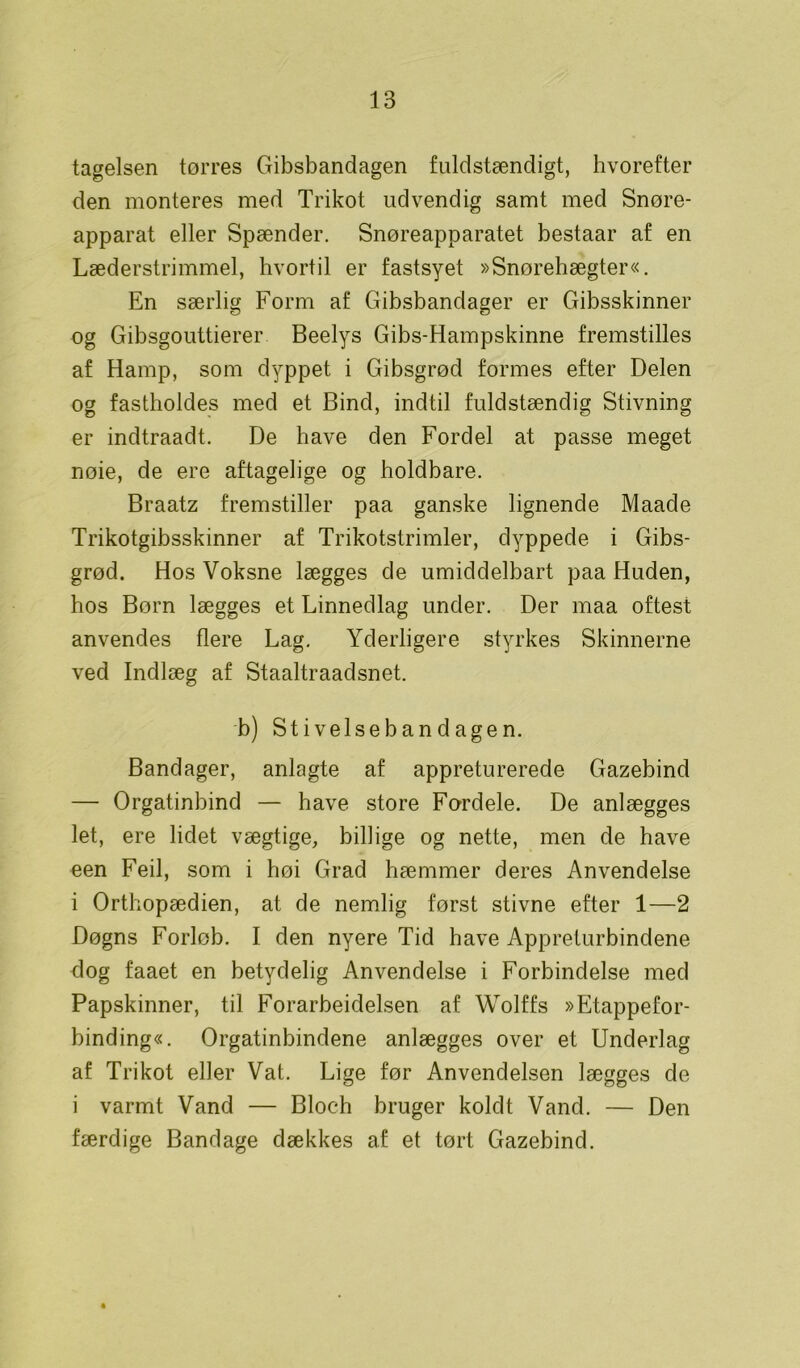 13

tagelsen tørres Gibsbandagen fuldstændigt, hvorefter den monteres med Trikot udvendig samt med Snøreapparat eller Spænder. Snøreapparatet bestaar af en Læderstrimmel, hvortil er fastsyet »Snørehægter«.

En særlig Form af Gibsbandager er Gibsskinner og Gibsgouttierer Beelys Gibs-Hampskinne fremstilles af Hamp, som dyppet i Gibsgrød formes efter Delen og fastholdes med et Bind, indtil fuldstændig Stivning er indtraadt. De have den Fordel at passe meget nøie, de ere aftagelige og holdbare.

Braatz fremstiller paa ganske lignende Maade Trikotgibsskinner af Trikotstrimler, dyppede i Gibsgrød. Hos Voksne lægges de umiddelbart paa Huden, hos Børn lægges et Linnedlag under. Der maa oftest anvendes flere Lag. Yderligere styrkes Skinnerne ved Indlæg af Staaltraadsnet.

b) Stivelsebandagen.

Bandager, anlagte af appreturerede Gazebind — Orgatinbind — have store Fordele. De anlægges let, ere lidet vægtige, billige og nette, men de have een Feil, som i høi Grad hæmmer deres Anvendelse i Orthopædien, at de nemlig først stivne efter 1—2 Døgns Forløb. I den nyere Tid have Appreturbindene dog faaet en betydelig Anvendelse i Forbindelse med Papskinner, til Forarbeidelsen af Wolffs »Etappeforbinding«. Orgatinbindene anlægges over et Underlag af Trikot eller Vat. Lige før Anvendelsen lægges de i varmt Vand — Bloch bruger koldt Vand. — Den færdige Bandage dækkes af et tørt Gazebind.